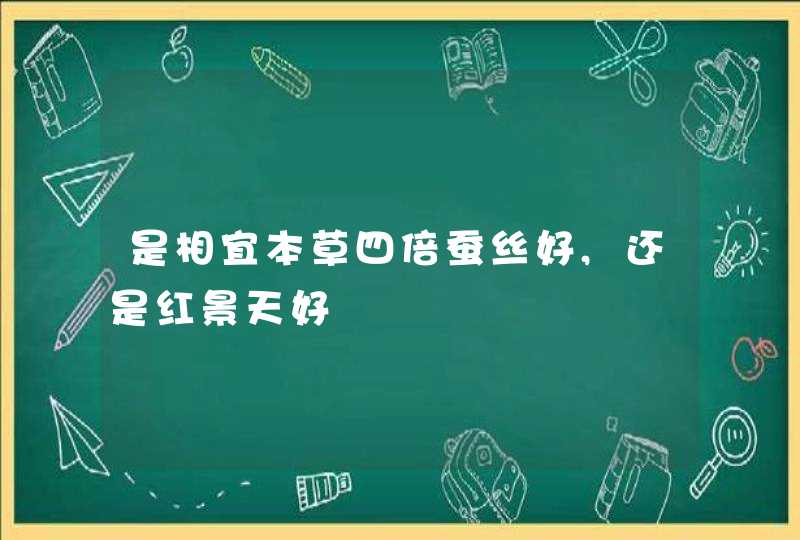 是相宜本草四倍蚕丝好，还是红景天好